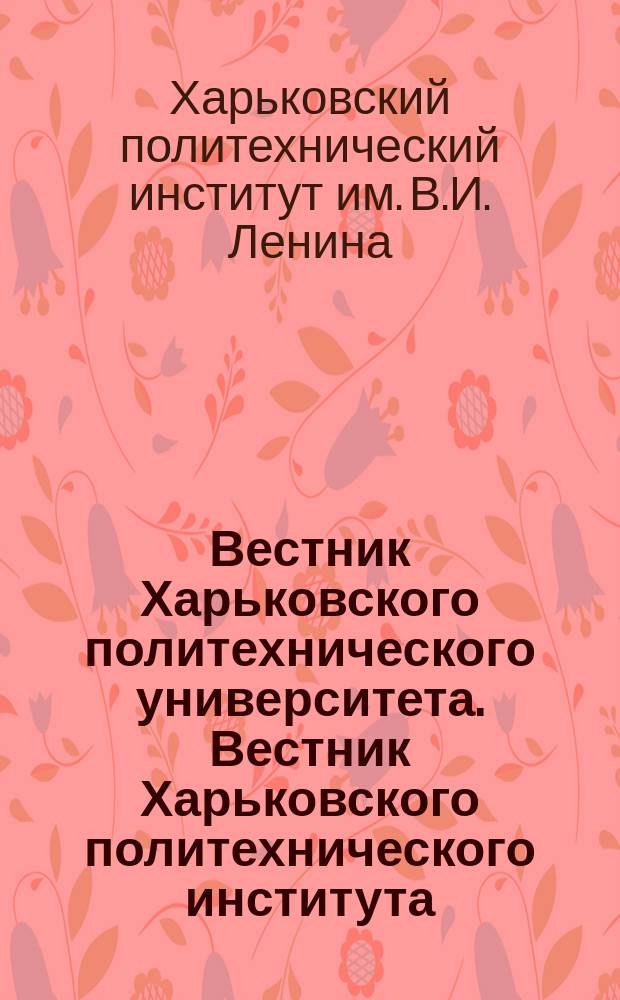 Харьковский политехнический институт им. В.И. Ленина

Вестник Харьковского политехнического университета. Вестник Харьковского политехнического института